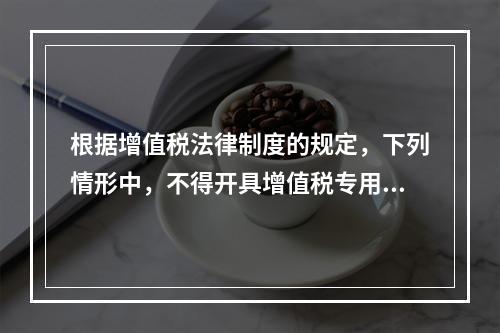 根据增值税法律制度的规定，下列情形中，不得开具增值税专用...